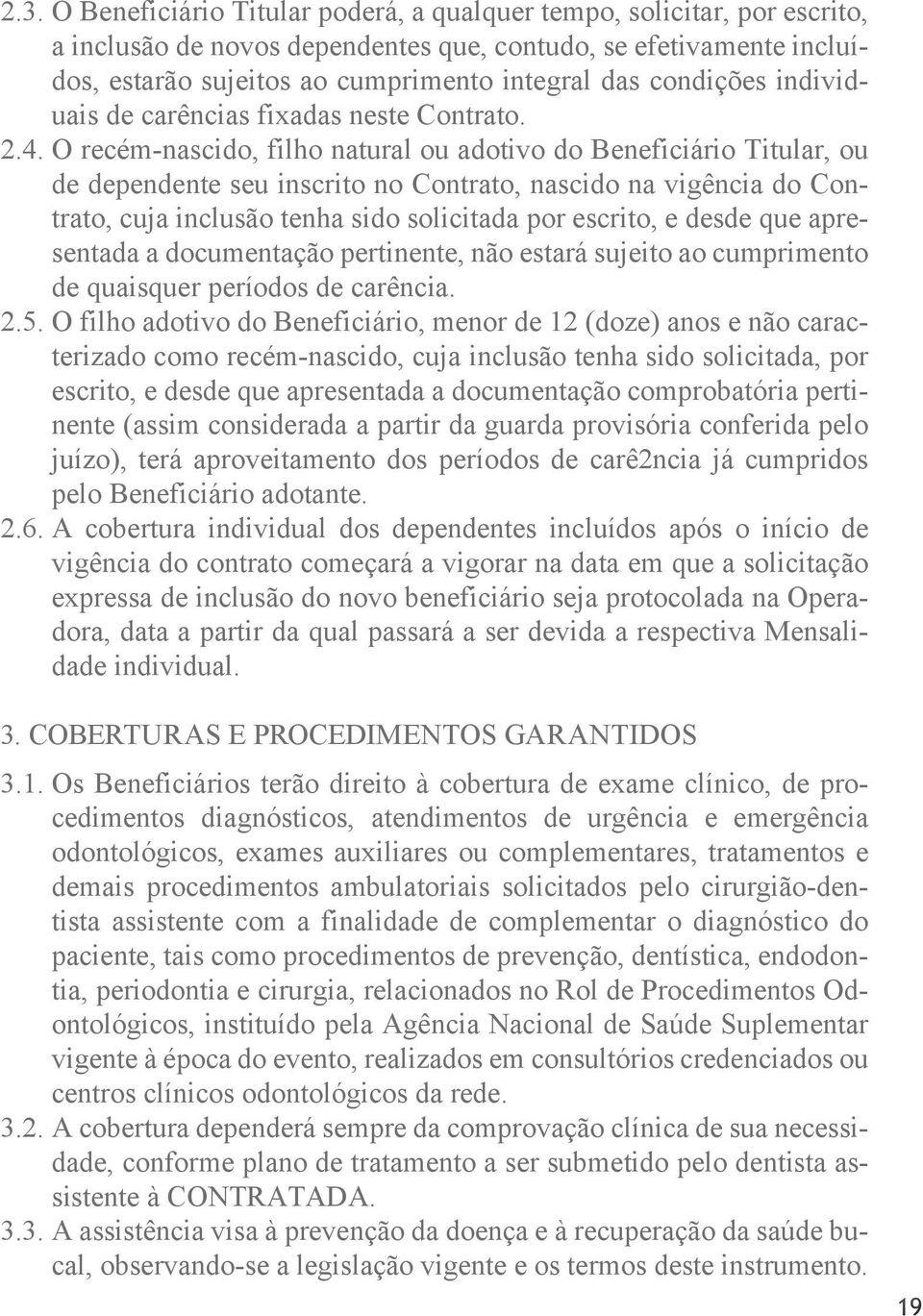 2.3. O Beneficiário Titular poderá, a qualquer tempo, solicitar, por escrito, a inclusão de novos dependentes que, contudo, se efetivamente incluídos, estarão sujeitos ao cumprimento integral das condições individuais de carências fixadas neste Contrato.

2.4. O recém-nascido, filho natural ou adotivo do Beneficiário Titular, ou de dependente seu inscrito no Contrato, nascido na vigência do Contrato, cuja inclusão tenha sido solicitada por escrito, e desde que apresentada a documentação pertinente, não estará sujeito ao cumprimento de quaisquer períodos de carência.

2.5. O filho adotivo do Beneficiário, menor de 12 (doze) anos e não caracterizado como recém-nascido, cuja inclusão tenha sido solicitada, por escrito, e desde que apresentada a documentação comprobatória pertinente (assim considerada a partir da guarda provisória conferida pelo juízo), terá aproveitamento dos períodos de carê2ncia já cumpridos pelo Beneficiário adotante.

2.6. A cobertura individual dos dependentes incluídos após o início de vigência do contrato começará a vigorar na data em que a solicitação expressa de inclusão do novo beneficiário seja protocolada na Operadora, data a partir da qual passará a ser devida a respectiva Mensalidade individual.

3. COBERTURAS E PROCEDIMENTOS GARANTIDOS

3.1. Os Beneficiários terão direito à cobertura de exame clínico, de procedimentos diagnósticos, atendimentos de urgência e emergência odontológicos, exames auxiliares ou complementares, tratamentos e demais procedimentos ambulatoriais solicitados pelo cirurgião-dentista assistente com a finalidade de complementar o diagnóstico do paciente, tais como procedimentos de prevenção, dentística, endodontia, periodontia e cirurgia, relacionados no Rol de Procedimentos Odontológicos, instituído pela Agência Nacional de Saúde Suplementar vigente à época do evento, realizados em consultórios credenciados ou centros clínicos odontológicos da rede.

3.2. A cobertura dependerá sempre da comprovação clínica de sua necessidade, conforme plano de tratamento a ser submetido pelo dentista assistente à CONTRATADA.

3.3. A assistência visa à prevenção da doença e à recuperação da saúde bucal, observando-se a legislação vigente e os termos deste instrumento.

19